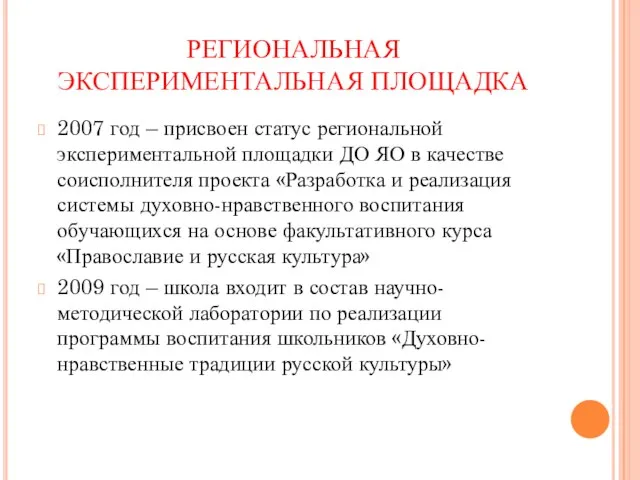 РЕГИОНАЛЬНАЯ ЭКСПЕРИМЕНТАЛЬНАЯ ПЛОЩАДКА

2007 год – присвоен статус региональной экспериментальной площадки ДО ЯО в качестве соисполнителя проекта «Разработка и реализация системы духовно-нравственного воспитания обучающихся на основе факультативного курса «Православие и русская культура»

2009 год – школа входит в состав научно-методической лаборатории по реализации программы воспитания школьников «Духовно-нравственные традиции русской культуры»